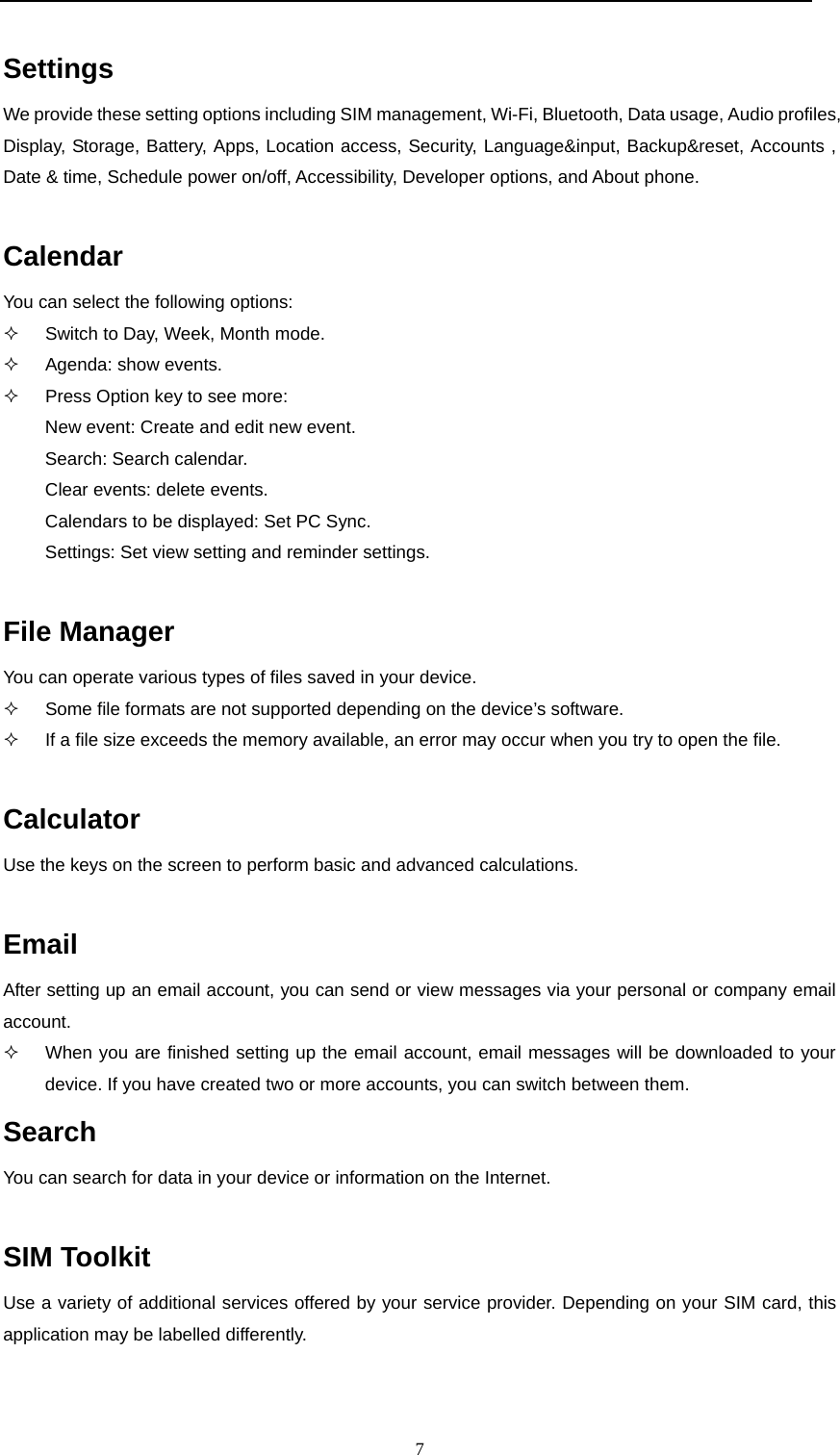 Settings

We provide these setting options including SIM management, Wi-Fi, Bluetooth, Data usage, Audio profiles, Display, Storage, Battery, Apps, Location access, Security, Language&input, Backup&reset, Accounts , Date & time, Schedule power on/off, Accessibility, Developer options, and About phone.

Calendar

You can select the following options:
✧ Switch to Day, Week, Month mode.
✧ Agenda: show events.
✧ Press Option key to see more:
New event: Create and edit new event.
Search: Search calendar.
Clear events: delete events.
Calendars to be displayed: Set PC Sync.
Settings: Set view setting and reminder settings.

File Manager

You can operate various types of files saved in your device.
✧ Some file formats are not supported depending on the device's software.
✧ If a file size exceeds the memory available, an error may occur when you try to open the file.

Calculator

Use the keys on the screen to perform basic and advanced calculations.

Email

After setting up an email account, you can send or view messages via your personal or company email account.
✧ When you are finished setting up the email account, email messages will be downloaded to your device. If you have created two or more accounts, you can switch between them.

Search

You can search for data in your device or information on the Internet.

SIM Toolkit

Use a variety of additional services offered by your service provider. Depending on your SIM card, this application may be labelled differently.

7